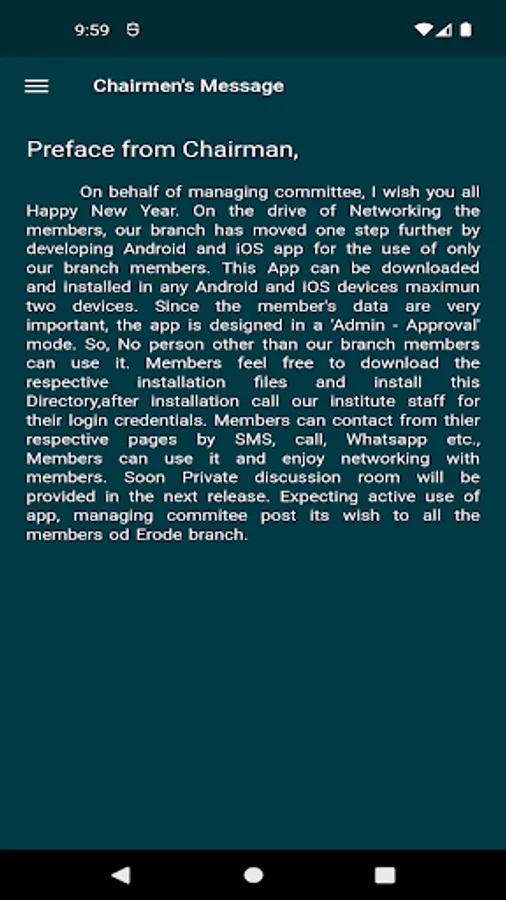 9:59

Chairmen's Message

Preface from Chairman,

On behalf of managing committee, I wish you all Happy New Year. On the drive of Networking the members, our branch has moved one step further by developing Android and iOS app for the use of only our branch members. This App can be downloaded and installed in any Android and iOS devices maximun two devices. Since the member's data are very important, the app is designed in a 'Admin - Approval' mode. So, No person other than our branch members can use it. Members feel free to download the respective installation files and install this Directory,after installation call our institute staff for their login credentials. Members can contact from thier respective pages by SMS, call, Whatsapp etc., Members can use it and enjoy networking with members. Soon Private discussion room will be provided in the next release. Expecting active use of app, managing commitee post its wish to all the members od Erode branch.